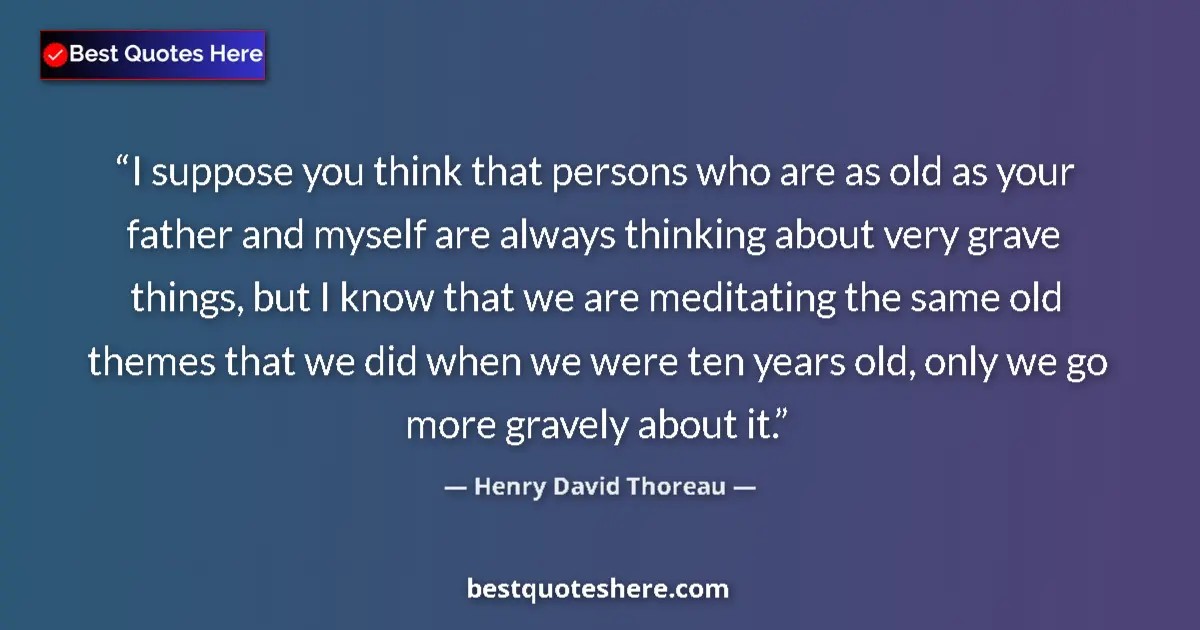 Best Quotes Here

“I suppose you think that persons who are as old as your father and myself are always thinking about very grave things, but I know that we are meditating the same old themes that we did when we were ten years old, only we go more gravely about it.”

— Henry David Thoreau —

bestquoteshere.com